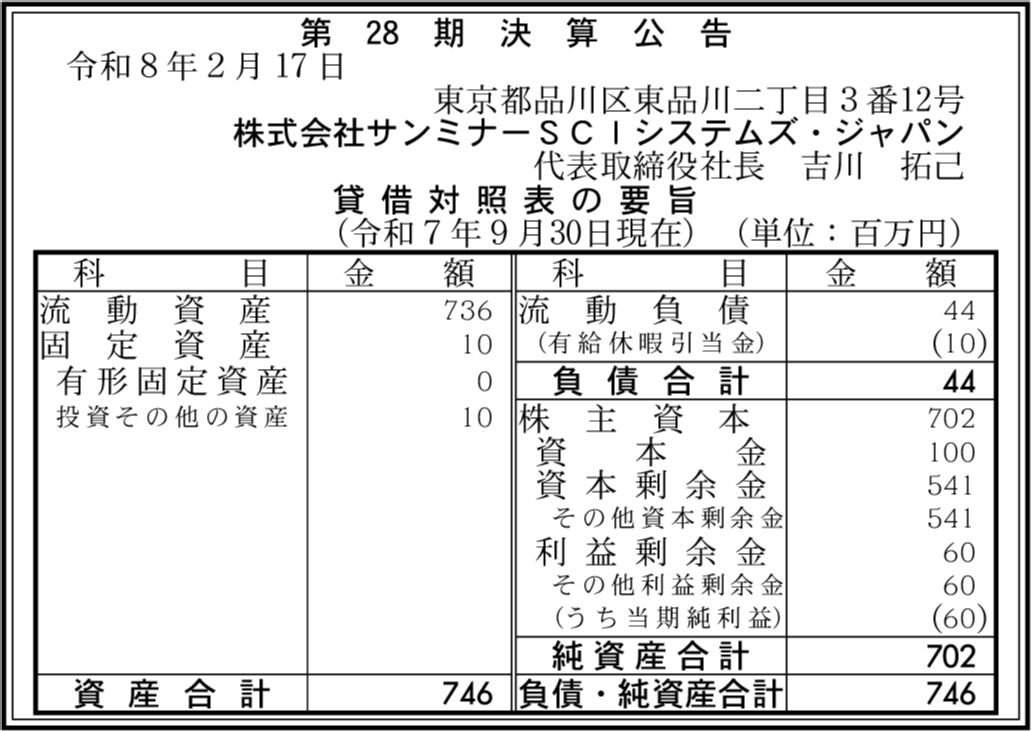 第28期決算公告

令和8年2月17日

東京都品川区東品川二丁目3番12号
株式会社サンミナーSCIシステムズ・ジャパン
代表取締役社長 吉川 拓己

貸借対照表の要旨
(令和7年9月30日現在) (単位:百万円)

| 科目 | 金額 | 科目 | 金額 |
|---|---|---|---|
| 流動資産 | 736 | 流動負債 | 44 |
| 固定資産 | 10 | (有給休暇引当金) | (10) |
| 有形固定資産 | 0 | 負債合計 | 44 |
| 投資その他の資産 | 10 | 株主資本 | 702 |
| | | 資本金 | 100 |
| | | 資本剰余金 | 541 |
| | | その他資本剰余金 | 541 |
| | | 利益剰余金 | 60 |
| | | その他利益剰余金 | 60 |
| | | (うち当期純利益) | (60) |
| | | 純資産合計 | 702 |
| 資産合計 | 746 | 負債・純資産合計 | 746 |